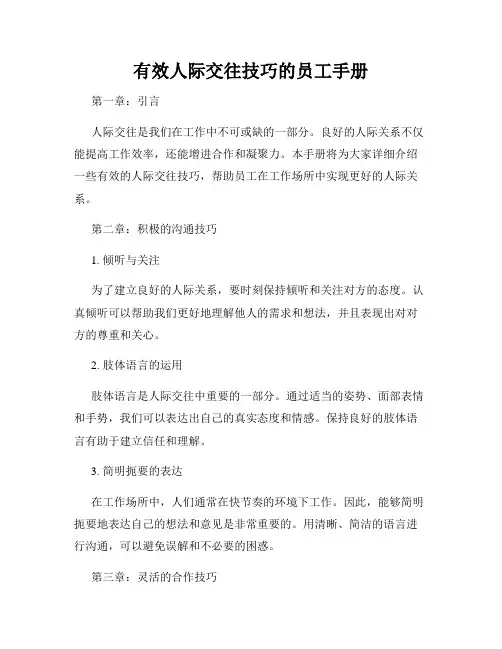 有效人际交往技巧的员工手册

第一章：引言

人际交往是我们在工作中不可或缺的一部分。良好的人际关系不仅能提高工作效率，还能增进合作和凝聚力。本手册将为大家详细介绍一些有效的人际交往技巧，帮助员工在工作场所中实现更好的人际关系。

第二章：积极的沟通技巧

1. 倾听与关注

为了建立良好的人际关系，要时刻保持倾听和关注对方的态度。认真倾听可以帮助我们更好地理解他人的需求和想法，并且表现出对对方的尊重和关心。

2. 肢体语言的运用

肢体语言是人际交往中重要的一部分。通过适当的姿势、面部表情和手势，我们可以表达出自己的真实态度和情感。保持良好的肢体语言有助于建立信任和理解。

3. 简明扼要的表达

在工作场所中，人们通常在快节奏的环境下工作。因此，能够简明扼要地表达自己的想法和意见是非常重要的。用清晰、简洁的语言进行沟通，可以避免误解和不必要的困惑。

第三章：灵活的合作技巧